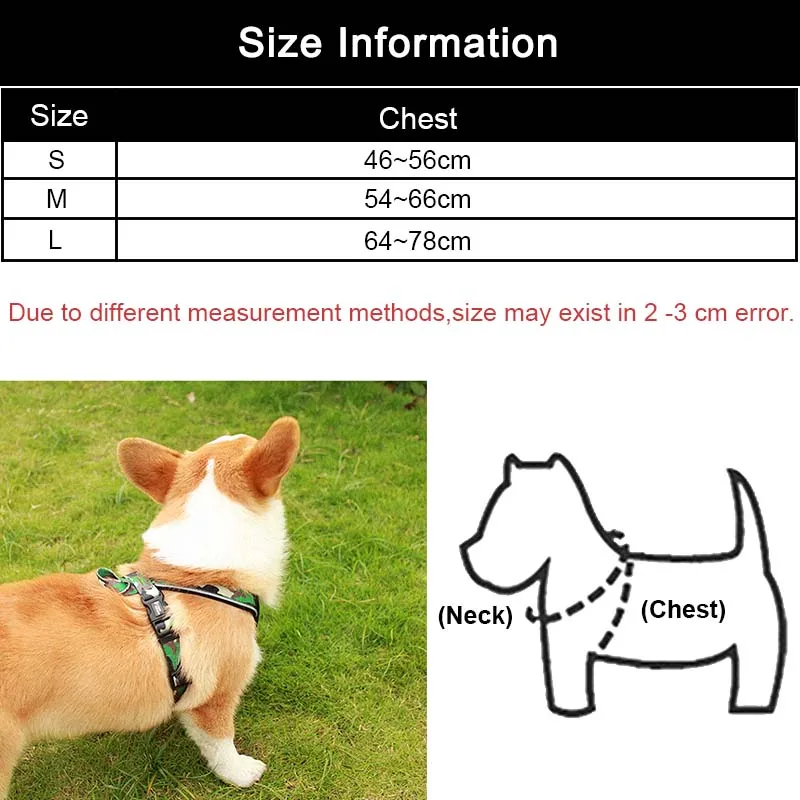 Size Information

| Size | Chest |
|---|---|
| S | 46~56cm |
| M | 54~66cm |
| L | 64~78cm |

Due to different measurement methods,size may exist in 2 -3 cm error.

(Neck)

(Chest)